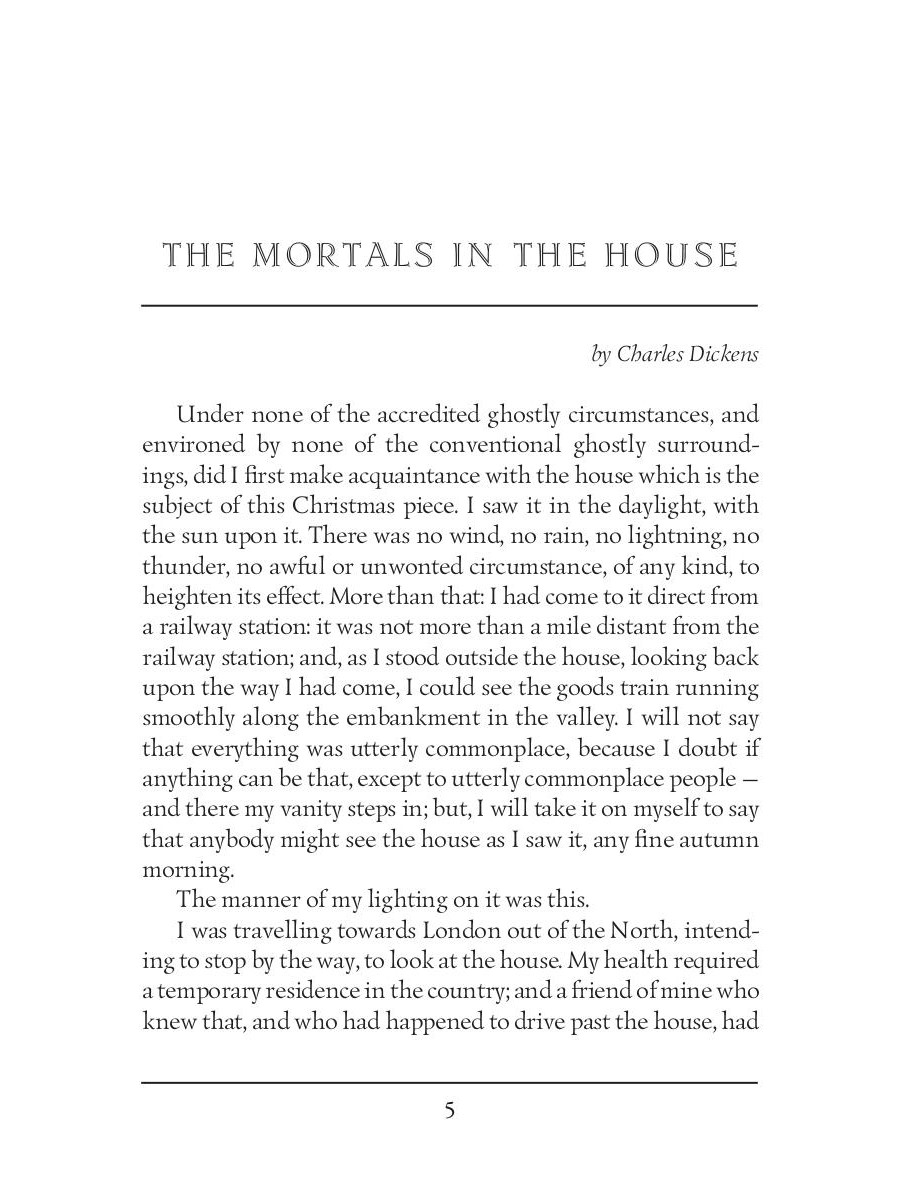 THE MORTALS IN THE HOUSE

by Charles Dickens

Under none of the accredited ghostly circumstances, and environed by none of the conventional ghostly surroundings, did I first make acquaintance with the house which is the subject of this Christmas piece. I saw it in the daylight, with the sun upon it. There was no wind, no rain, no lightning, no thunder, no awful or unwonted circumstance, of any kind, to heighten its effect. More than that: I had come to it direct from a railway station: it was not more than a mile distant from the railway station; and, as I stood outside the house, looking back upon the way I had come, I could see the goods train running smoothly along the embankment in the valley. I will not say that everything was utterly commonplace, because I doubt if anything can be that, except to utterly commonplace people — and there my vanity steps in; but, I will take it on myself to say that anybody might see the house as I saw it, any fine autumn morning.

The manner of my lighting on it was this.

I was travelling towards London out of the North, intending to stop by the way, to look at the house. My health required a temporary residence in the country; and a friend of mine who knew that, and who had happened to drive past the house, had

5